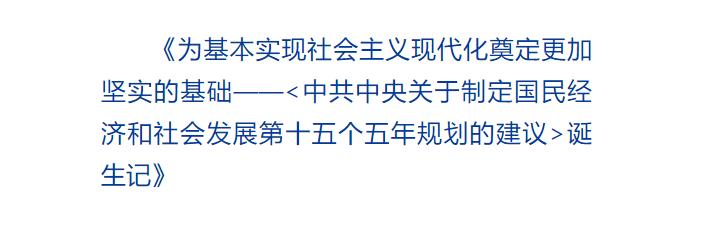 《为基本实现社会主义现代化奠定更加坚实的基础——<中共中央关于制定国民经济和社会发展第十五个五年规划的建议>诞生记》